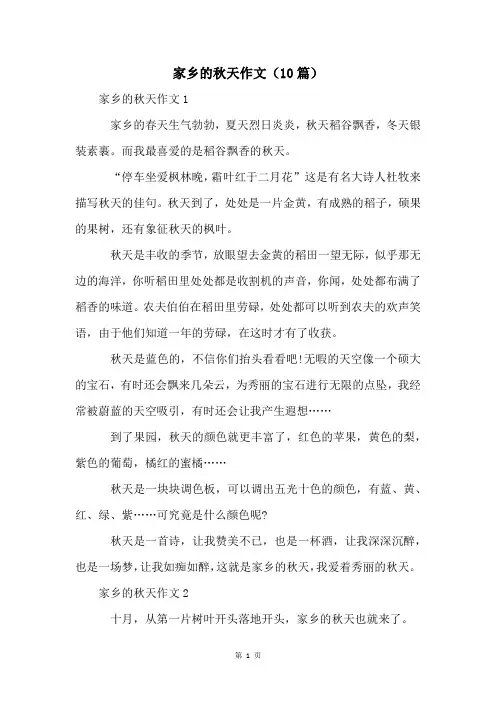 家乡的秋天作文（10篇）

家乡的秋天作文1

家乡的春天生气勃勃，夏天烈日炎炎，秋天稻谷飘香，冬天银装素裹。而我最喜爱的是稻谷飘香的秋天。

“停车坐爱枫林晚，霜叶红于二月花”这是有名大诗人杜牧来描写秋天的佳句。秋天到了，处处是一片金黄，有成熟的稻子，硕果的果树，还有象征秋天的枫叶。

秋天是丰收的季节，放眼望去金黄的稻田一望无际，似乎那无边的海洋，你听稻田里处处都是收割机的声音，你闻，处处都布满了稻香的味道。农夫伯伯在稻田里劳碌，处处都可以听到农夫的欢声笑语，由于他们知道一年的劳碌，在这时才有了收获。

秋天是蓝色的，不信你们抬头看看吧!无暇的天空像一个硕大的宝石，有时还会飘来几朵云，为秀丽的宝石进行无限的点坠，我经常被蔚蓝的天空吸引，有时还会让我产生遐想……

到了果园，秋天的颜色就更丰富了，红色的苹果，黄色的梨，紫色的葡萄，橘红的蜜橘……

秋天是一块块调色板，可以调出五光十色的颜色，有蓝、黄、红、绿、紫……可究竟是什么颜色呢?

秋天是一首诗，让我赞美不已，也是一杯酒，让我深深沉醉，也是一场梦，让我如痴如醉，这就是家乡的秋天，我爱着秀丽的秋天。

家乡的秋天作文2

十月，从第一片树叶开头落地开头，家乡的秋天也就来了。

第 1 页